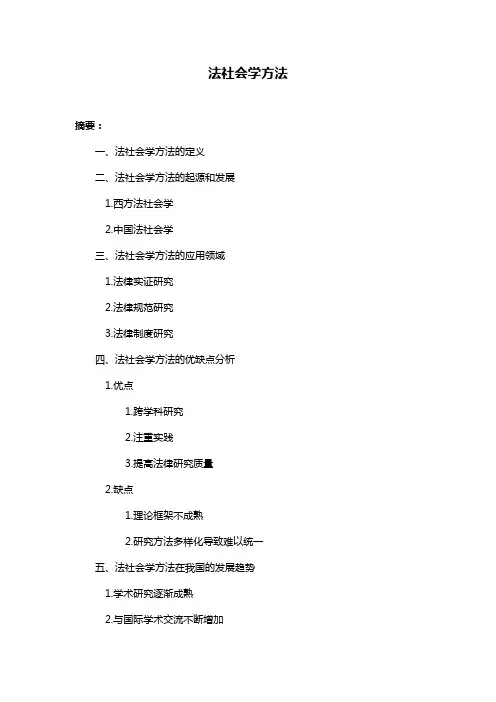 法社会学方法

摘要：

一、法社会学方法的定义

二、法社会学方法的起源和发展

1.西方法社会学

2.中国法社会学

三、法社会学方法的应用领域

1.法律实证研究

2.法律规范研究

3.法律制度研究

四、法社会学方法的优缺点分析

1.优点

1.跨学科研究

2.注重实践

3.提高法律研究质量

2.缺点

1.理论框架不成熟

2.研究方法多样化导致难以统一

五、法社会学方法在我国的发展趋势

1.学术研究逐渐成熟

2.与国际学术交流不断增加